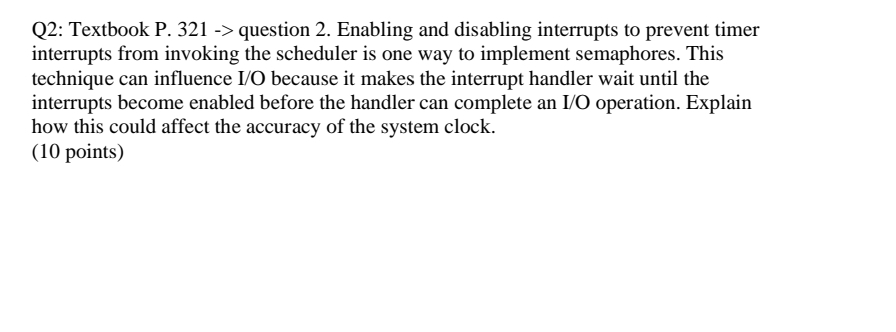 Q2: Textbook P. 321 -> question 2. Enabling and disabling interrupts to prevent timer interrupts from invoking the scheduler is one way to implement semaphores. This technique can influence I/O because it makes the interrupt handler wait until the interrupts become enabled before the handler can complete an I/O operation. Explain how this could affect the accuracy of the system clock.
(10 points)